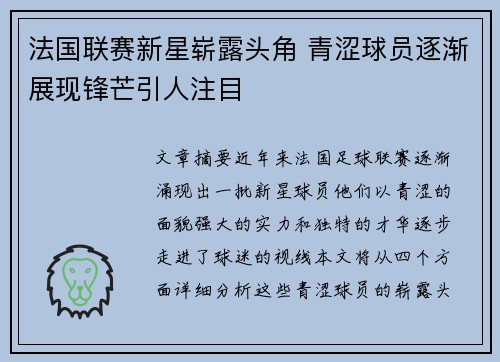 法国联赛新星崭露头角 青涩球员逐渐展现锋芒引人注目

文章摘要近年来法国足球联赛逐渐涌现出一批新星球员他们以青涩的面貌强大的实力和独特的才华逐步走进了球迷的视线本文将从四个方面详细分析这些青涩球员的崭露头